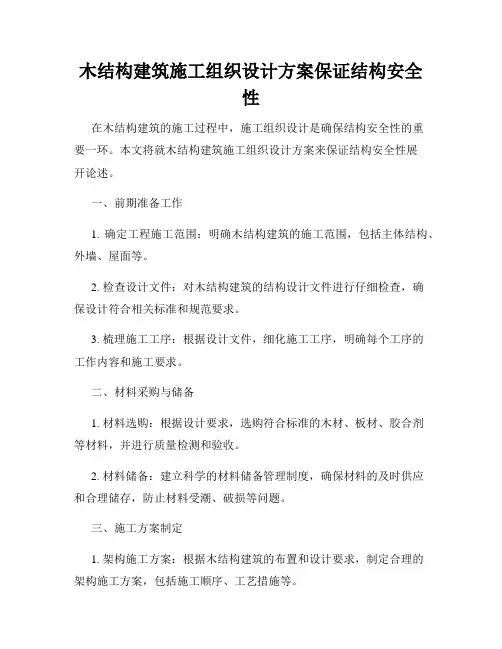 木结构建筑施工组织设计方案保证结构安全性

在木结构建筑的施工过程中，施工组织设计是确保结构安全性的重要一环。本文将就木结构建筑施工组织设计方案来保证结构安全性展开论述。

一、前期准备工作

1. 确定工程施工范围：明确木结构建筑的施工范围，包括主体结构、外墙、屋面等。

2. 检查设计文件：对木结构建筑的结构设计文件进行仔细检查，确保设计符合相关标准和规范要求。

3. 梳理施工工序：根据设计文件，细化施工工序，明确每个工序的工作内容和施工要求。

二、材料采购与储备

1. 材料选购：根据设计要求，选购符合标准的木材、板材、胶合剂等材料，并进行质量检测和验收。

2. 材料储备：建立科学的材料储备管理制度，确保材料的及时供应和合理储存，防止材料受潮、破损等问题。

三、施工方案制定

1. 架构施工方案：根据木结构建筑的布置和设计要求，制定合理的架构施工方案，包括施工顺序、工艺措施等。